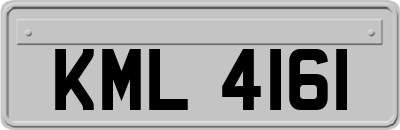 KML 4161